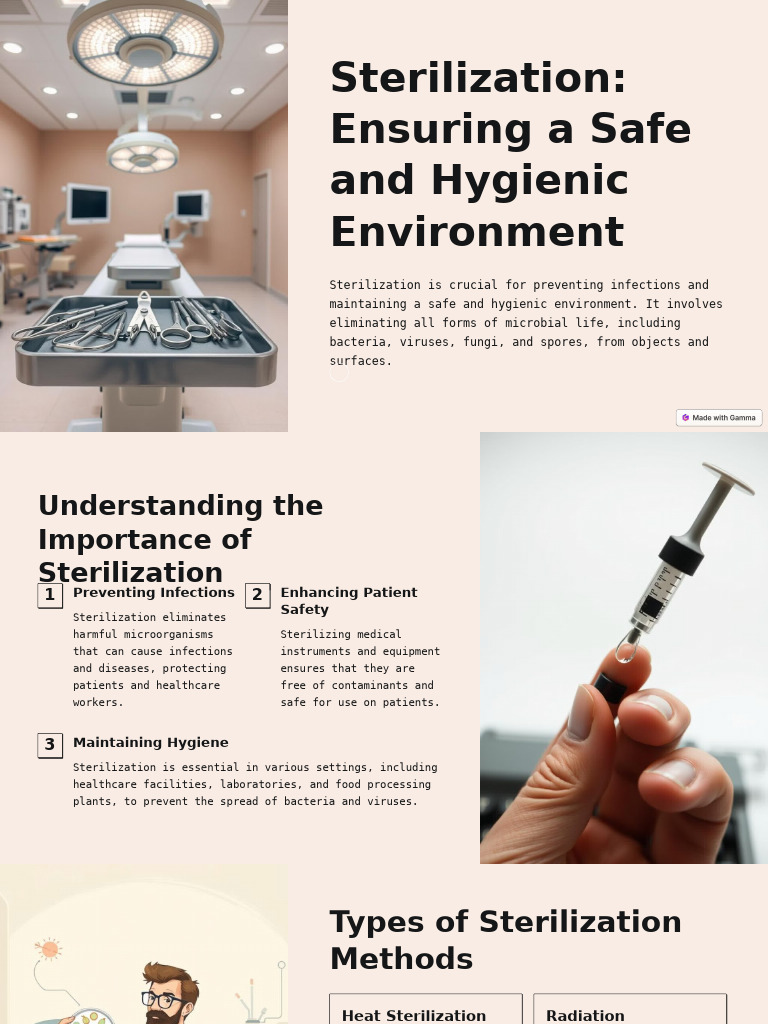 Sterilization: Ensuring a Safe and Hygienic Environment

Sterilization is crucial for preventing infections and maintaining a safe and hygienic environment. It involves eliminating all forms of microbial life, including bacteria, viruses, fungi, and spores, from objects and surfaces.

Made with Gamma

Understanding the Importance of Sterilization

1 Preventing Infections

Sterilization eliminates harmful microorganisms that can cause infections and diseases, protecting patients and healthcare workers.

2 Enhancing Patient Safety

Sterilizing medical instruments and equipment ensures that they are free of contaminants and safe for use on patients.

3 Maintaining Hygiene

Sterilization is essential in various settings, including healthcare facilities, laboratories, and food processing plants, to prevent the spread of bacteria and viruses.

Types of Sterilization Methods

Heat Sterilization

Radiation